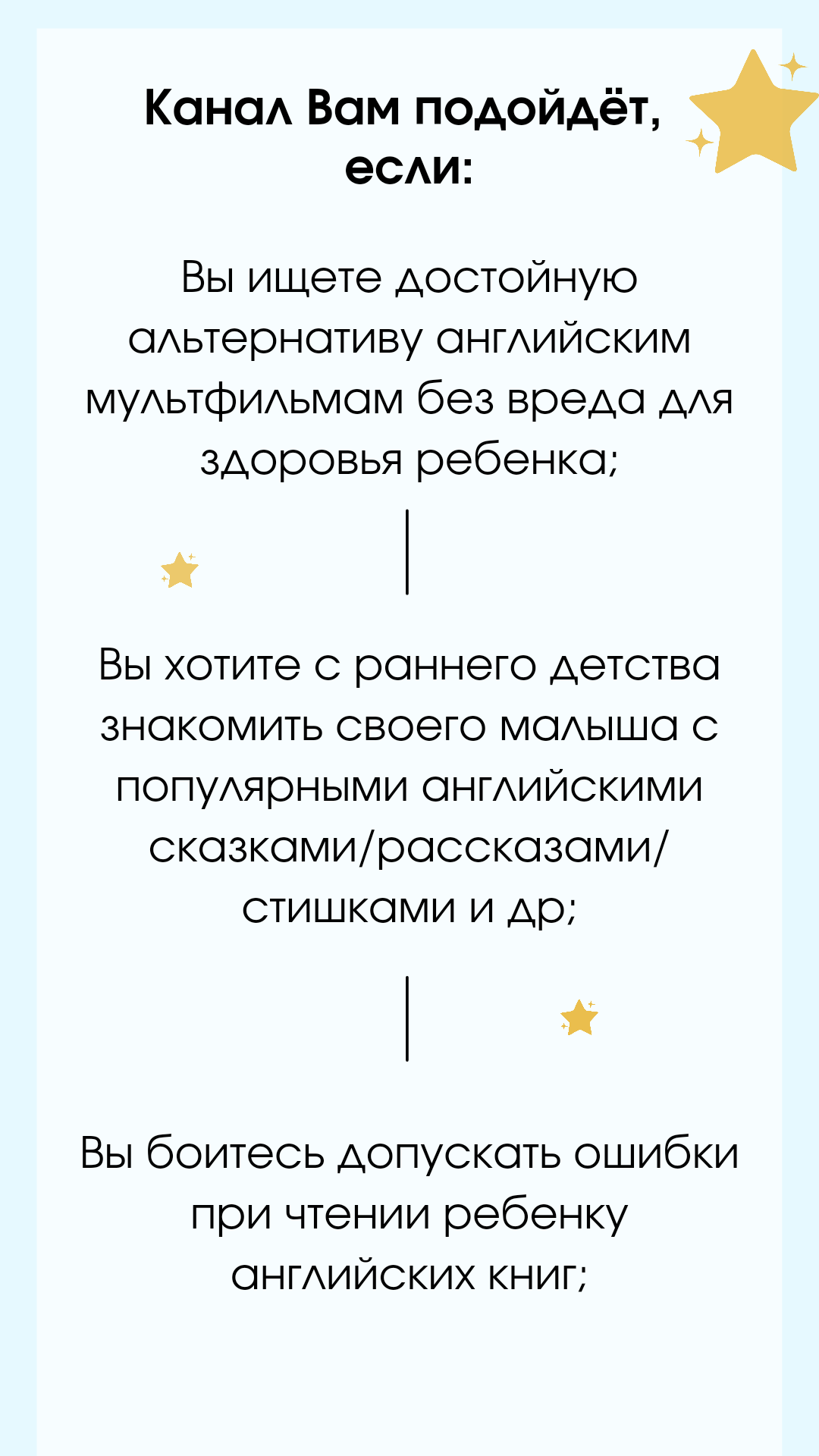 Канал Вам подойдёт, если:

Вы ищете достойную альтернативу английским мультфильмам без вреда для здоровья ребенка;

Вы хотите с раннего детства знакомить своего малыша с популярными английскими сказками/рассказами/стишками и др;

Вы боитесь допускать ошибки при чтении ребенку английских книг;